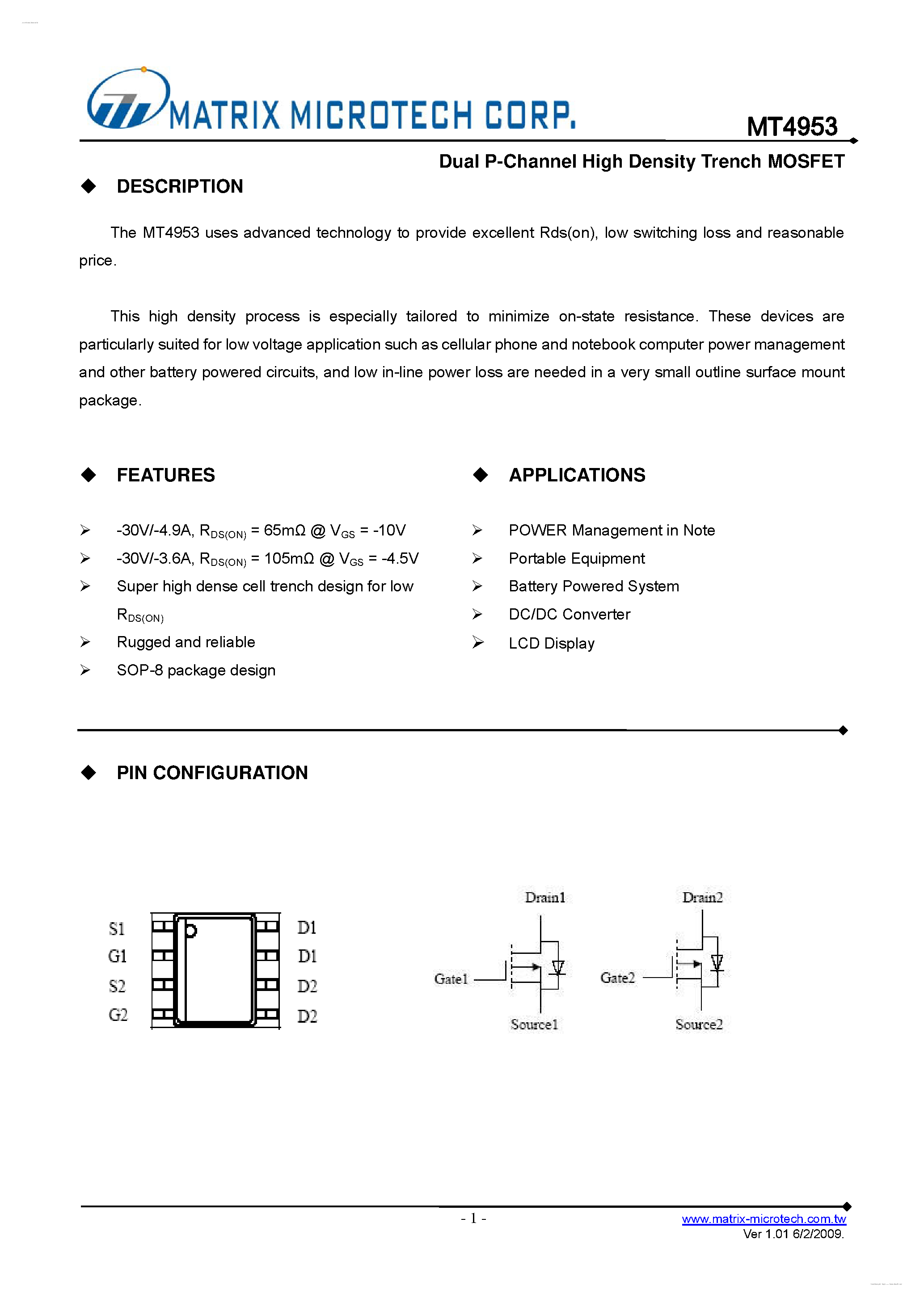 MATRIX MICROTECH CORP.

MT4953

Dual P-Channel High Density Trench MOSFET

◆ DESCRIPTION

The MT4953 uses advanced technology to provide excellent Rds(on), low switching loss and reasonable price.

This high density process is especially tailored to minimize on-state resistance. These devices are particularly suited for low voltage application such as cellular phone and notebook computer power management and other battery powered circuits, and low in-line power loss are needed in a very small outline surface mount package.

◆ FEATURES

➢ -30V/-4.9A, $R_{DS(ON)}$ = 65mΩ @ $V_{GS}$ = -10V
➢ -30V/-3.6A, $R_{DS(ON)}$ = 105mΩ @ $V_{GS}$ = -4.5V
➢ Super high dense cell trench design for low $R_{DS(ON)}$
➢ Rugged and reliable
➢ SOP-8 package design

◆ APPLICATIONS

➢ POWER Management in Note
➢ Portable Equipment
➢ Battery Powered System
➢ DC/DC Converter
➢ LCD Display

◆ PIN CONFIGURATION

S1
G1
S2
G2
D1
D1
D2
D2

Drain1
Gate1
Source1
Drain2
Gate2
Source2

- 1 -

www.matrix-microtech.com.tw
Ver 1.01 6/2/2009.